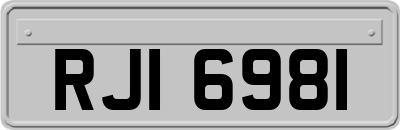 RJI 6981